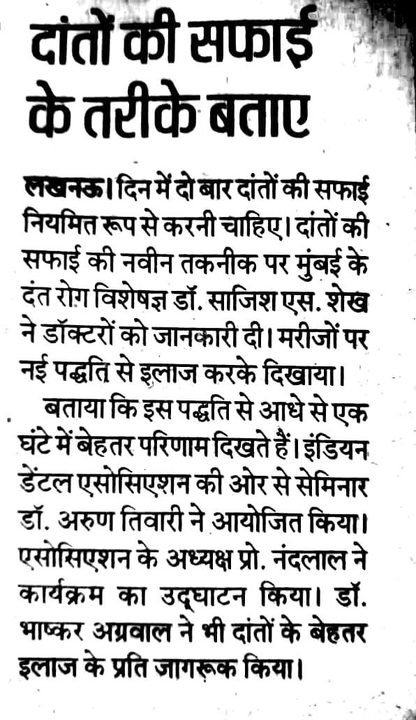 दांतों की सफाई के तरीके बताए

लखनऊ। दिन में दो बार दांतों की सफाई नियमित रूप से करनी चाहिए। दांतों की सफाई की नवीन तकनीक पर मुंबई के दंत रोग विशेषज्ञ डॉ. साजिश एस. शेख ने डॉक्टरों को जानकारी दी। मरीजों पर नई पद्धति से इलाज करके दिखाया।

बताया कि इस पद्धति से आधे से एक घंटे में बेहतर परिणाम दिखते हैं। इंडियन डेंटल एसोसिएशन की ओर से सेमिनार डॉ. अरुण तिवारी ने आयोजित किया। एसोसिएशन के अध्यक्ष प्रो. नंदलाल ने कार्यक्रम का उद्घाटन किया। डॉ. भाष्कर अग्रवाल ने भी दांतों के बेहतर इलाज के प्रति जागरूक किया।